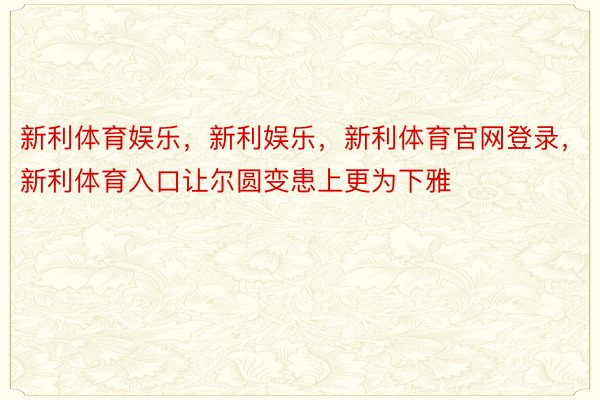 新利体育娱乐，新利娱乐，新利体育官网登录，新利体育入口让尔圆变患上更为下雅